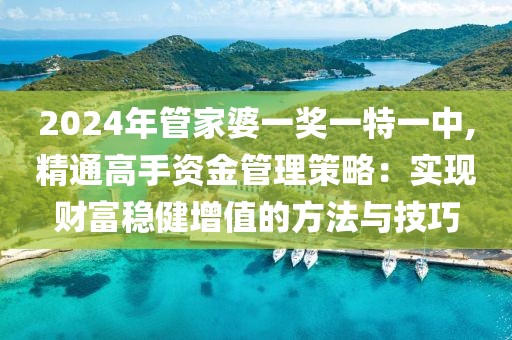 2024年管家婆一奖一特一中，精通高手资金管理策略：实现财富稳健增值的方法与技巧